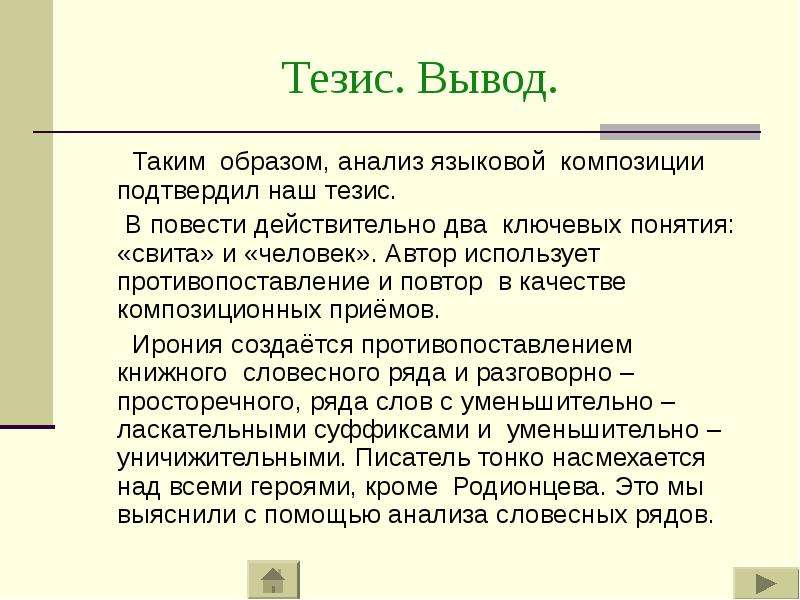 Тезис. Вывод.

Таким образом, анализ языковой композиции подтвердил наш тезис.

В повести действительно два ключевых понятия: «свита» и «человек». Автор использует противопоставление и повтор в качестве композиционных приёмов.

Ирония создаётся противопоставлением книжного словесного ряда и разговорно – просторечного, ряда слов с уменьшительно – ласкательными суффиксами и уменьшительно – уничижительными. Писатель тонко насмехается над всеми героями, кроме Родионцева. Это мы выяснили с помощью анализа словесных рядов.